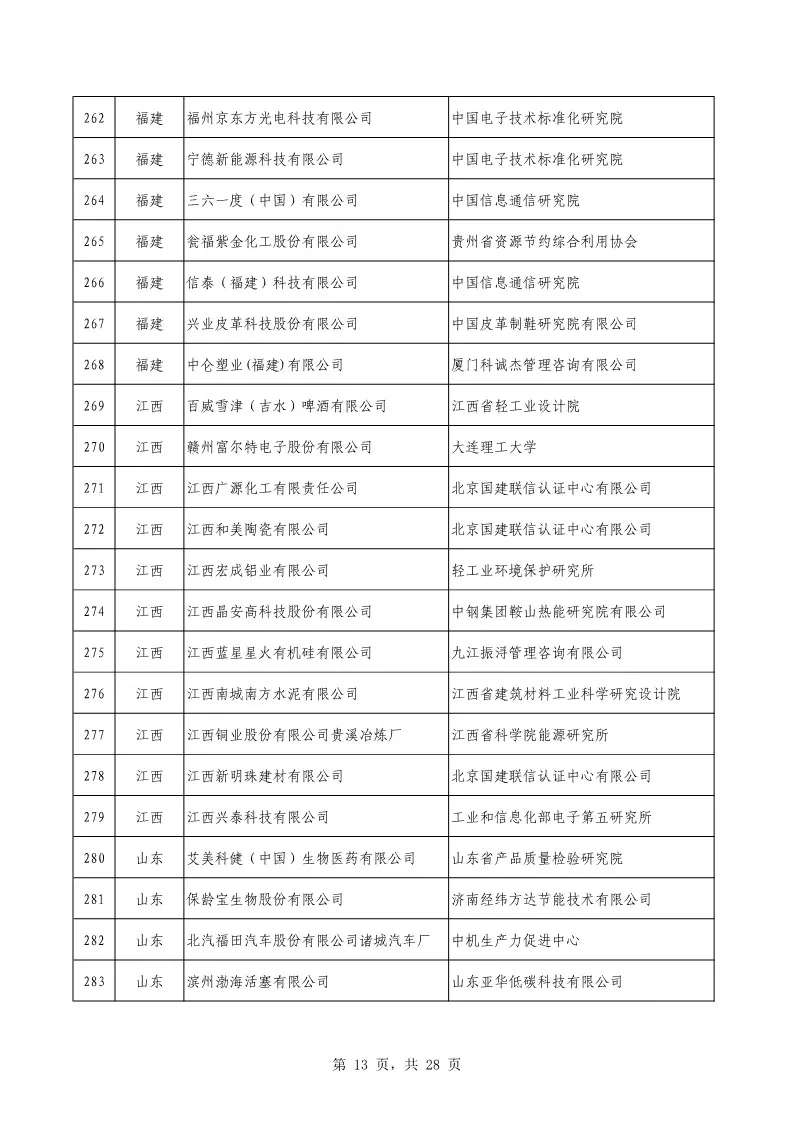 | 262 | 福建 | 福州京东方光电科技有限公司 | 中国电子技术标准化研究院 |
|---|---|---|---|
| 263 | 福建 | 宁德新能源科技有限公司 | 中国电子技术标准化研究院 |
| 264 | 福建 | 三六一度（中国）有限公司 | 中国信息通信研究院 |
| 265 | 福建 | 瓮福紫金化工股份有限公司 | 贵州省资源节约综合利用协会 |
| 266 | 福建 | 信泰（福建）科技有限公司 | 中国信息通信研究院 |
| 267 | 福建 | 兴业皮革科技股份有限公司 | 中国皮革制鞋研究院有限公司 |
| 268 | 福建 | 中仑塑业(福建)有限公司 | 厦门科诚杰管理咨询有限公司 |
| 269 | 江西 | 百威雪津（吉水）啤酒有限公司 | 江西省轻工业设计院 |
| 270 | 江西 | 赣州富尔特电子股份有限公司 | 大连理工大学 |
| 271 | 江西 | 江西广源化工有限责任公司 | 北京国建联信认证中心有限公司 |
| 272 | 江西 | 江西和美陶瓷有限公司 | 北京国建联信认证中心有限公司 |
| 273 | 江西 | 江西宏成铝业有限公司 | 轻工业环境保护研究所 |
| 274 | 江西 | 江西晶安高科技股份有限公司 | 中钢集团鞍山热能研究院有限公司 |
| 275 | 江西 | 江西蓝星星火有机硅有限公司 | 九江振浔管理咨询有限公司 |
| 276 | 江西 | 江西南城南方水泥有限公司 | 江西省建筑材料工业科学研究设计院 |
| 277 | 江西 | 江西铜业股份有限公司贵溪冶炼厂 | 江西省科学院能源研究所 |
| 278 | 江西 | 江西新明珠建材有限公司 | 北京国建联信认证中心有限公司 |
| 279 | 江西 | 江西兴泰科技有限公司 | 工业和信息化部电子第五研究所 |
| 280 | 山东 | 艾美科健（中国）生物医药有限公司 | 山东省产品质量检验研究院 |
| 281 | 山东 | 保龄宝生物股份有限公司 | 济南经纬方达节能技术有限公司 |
| 282 | 山东 | 北汽福田汽车股份有限公司诸城汽车厂 | 中机生产力促进中心 |
| 283 | 山东 | 滨州渤海活塞有限公司 | 山东亚华低碳科技有限公司 |

第 13 页，共 28 页